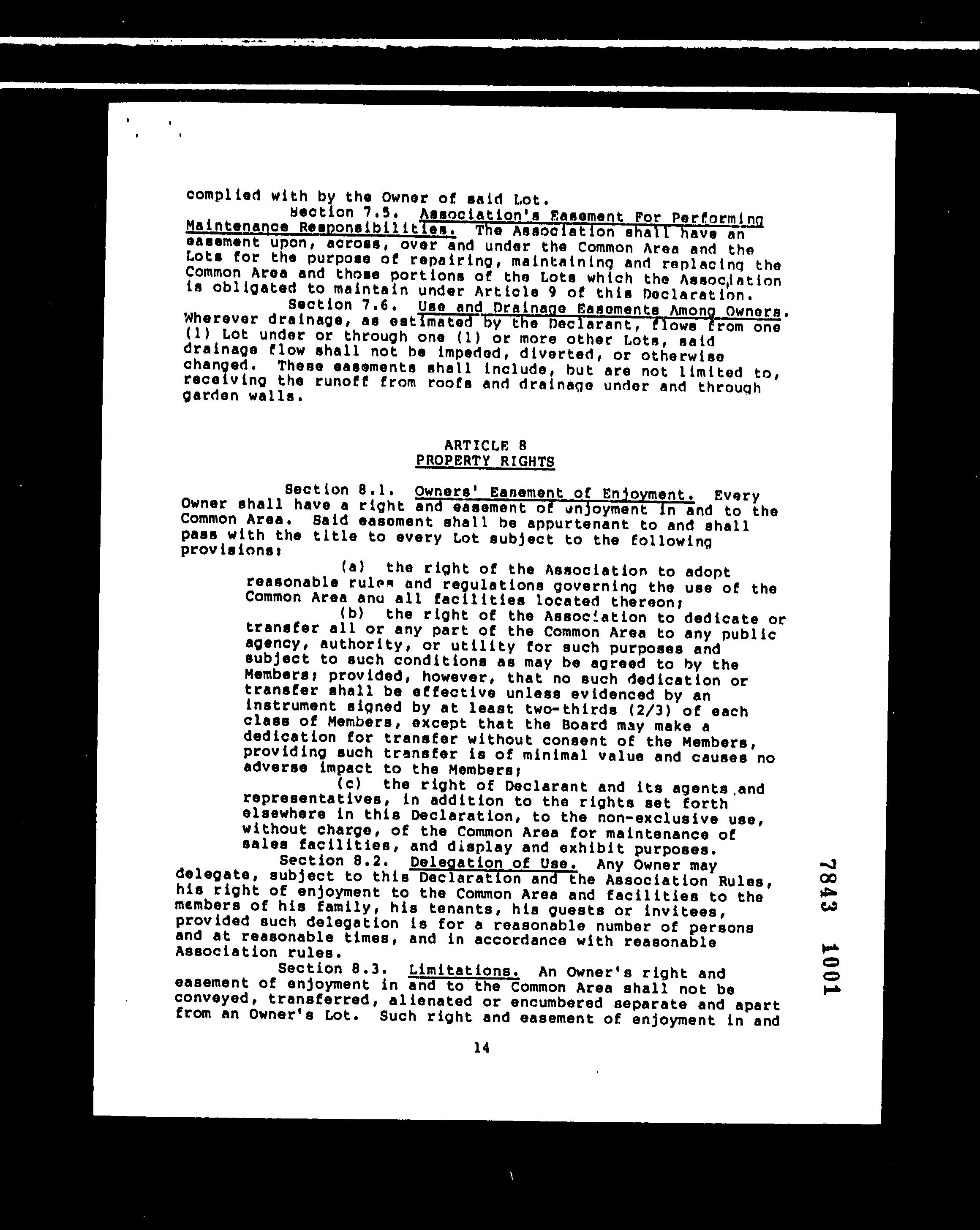 complied with by the Owner of said Lot.

Section 7.5. Association's Easement For Performing Maintenance Responsibilities. The Association shall have an easement upon, across, over and under the Common Area and the Lots for the purpose of repairing, maintaining and replacing the Common Area and those portions of the Lots which the Association is obligated to maintain under Article 9 of this Declaration.

Section 7.6. Use and Drainage Easements Among Owners. Wherever drainage, as estimated by the Declarant, flows from one (1) Lot under or through one (1) or more other Lots, said drainage flow shall not be impeded, diverted, or otherwise changed. These easements shall include, but are not limited to, receiving the runoff from roofs and drainage under and through garden walls.

ARTICLE 8
PROPERTY RIGHTS

Section 8.1. Owners' Easement of Enjoyment. Every Owner shall have a right and easement of enjoyment in and to the Common Area. Said easement shall be appurtenant to and shall pass with the title to every Lot subject to the following provisions:

(a) the right of the Association to adopt reasonable rules and regulations governing the use of the Common Area and all facilities located thereon;

(b) the right of the Association to dedicate or transfer all or any part of the Common Area to any public agency, authority, or utility for such purposes and subject to such conditions as may be agreed to by the Members; provided, however, that no such dedication or transfer shall be effective unless evidenced by an instrument signed by at least two-thirds (2/3) of each class of Members, except that the Board may make a dedication for transfer without consent of the Members, providing such transfer is of minimal value and causes no adverse impact to the Members;

(c) the right of Declarant and its agents and representatives, in addition to the rights set forth elsewhere in this Declaration, to the non-exclusive use, without charge, of the Common Area for maintenance of sales facilities, and display and exhibit purposes.

Section 8.2. Delegation of Use. Any Owner may delegate, subject to this Declaration and the Association Rules, his right of enjoyment to the Common Area and facilities to the members of his family, his tenants, his guests or invitees, provided such delegation is for a reasonable number of persons and at reasonable times, and in accordance with reasonable Association rules.

Section 8.3. Limitations. An Owner's right and easement of enjoyment in and to the Common Area shall not be conveyed, transferred, alienated or encumbered separate and apart from an Owner's Lot. Such right and easement of enjoyment in and

14

7843 1001